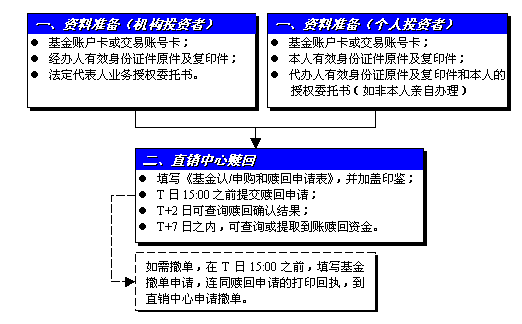 一、资料准备（机构投资者）
● 基金账户卡或交易账号卡；
● 经办人有效身份证件原件及复印件；
● 法定代表人业务授权委托书。

一、资料准备（个人投资者）
● 基金账户卡或交易账号卡；
● 本人有效身份证件原件及复印件；
● 代办人有效身份证原件及复印件和本人的授权委托书（如非本人亲自办理）

二、直销中心赎回
● 填写《基金认/申购和赎回申请表》，并加盖印鉴；
● T 日 15:00 之前提交赎回申请；
● T+2 日可查询赎回确认结果；
● T+7 日之内，可查询或提取到账赎回资金。

如需撤单，在 T 日 15:00 之前，填写基金撤单申请，连同赎回申请的打印回执，到直销中心申请撤单。